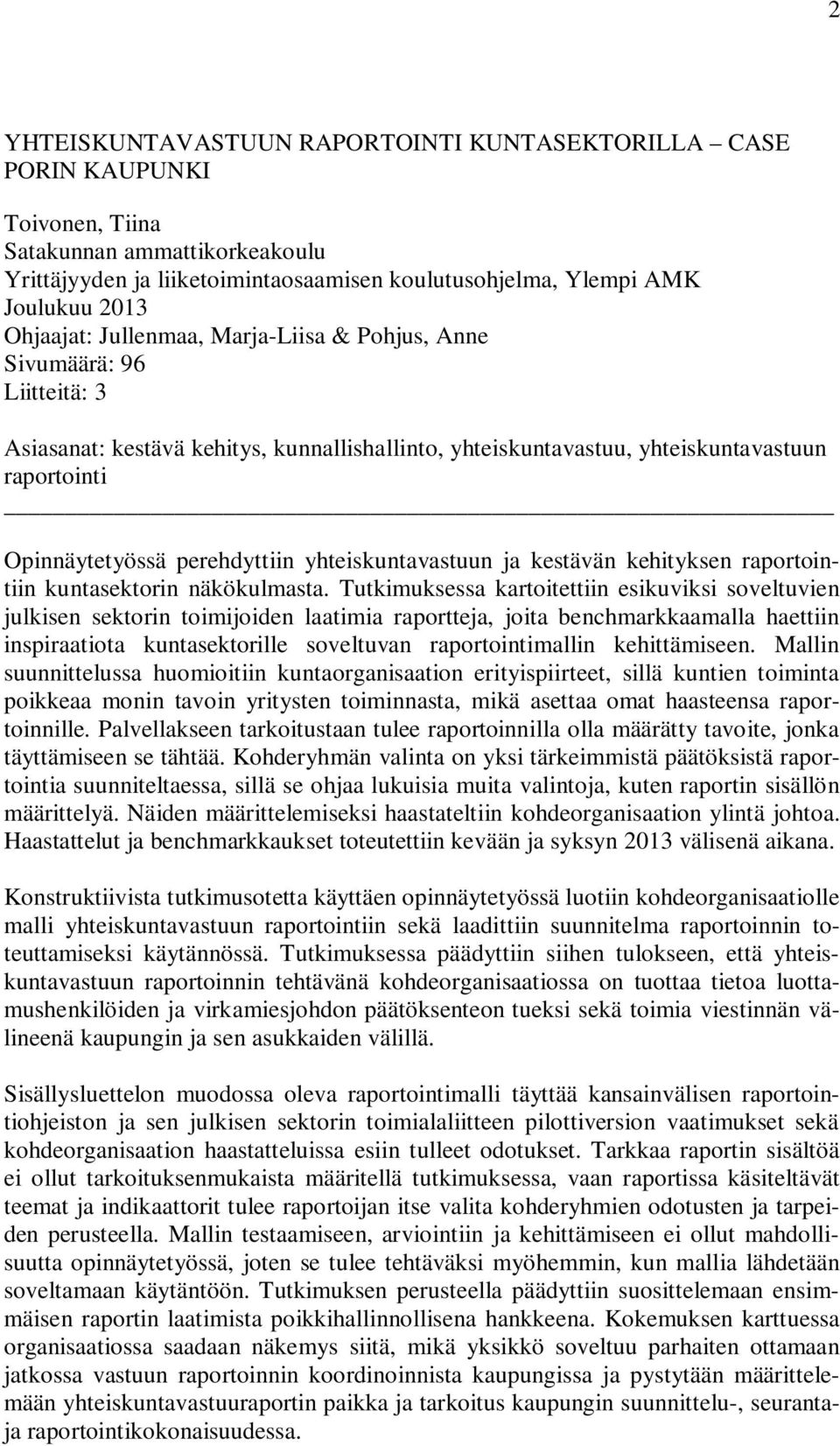 2

YHTEISKUNTAVASTUUN RAPORTOINTI KUNTASEKTORILLA – CASE PORIN KAUPUNKI

Toivonen, Tiina
Satakunnan ammattikorkeakoulu
Yrittäjyyden ja liiketoimintaosaamisen koulutusohjelma, Ylempi AMK
Joulukuu 2013
Ohjaajat: Jullenmaa, Marja-Liisa & Pohjus, Anne
Sivumäärä: 96
Liitteitä: 3

Asiasanat: kestävä kehitys, kunnallishallinto, yhteiskuntavastuu, yhteiskuntavastuun raportointi

Opinnäytetyössä perehdyttiin yhteiskuntavastuun ja kestävän kehityksen raportointiin kuntasektorin näkökulmasta. Tutkimuksessa kartoitettiin esikuviksi soveltuvien julkisen sektorin toimijoiden laatimia raportteja, joita benchmarkkaamalla haettiin inspiraatiota kuntasektorille soveltuvan raportointimallin kehittämiseen. Mallin suunnittelussa huomioitiin kuntaorganisaation erityispiirteet, sillä kuntien toiminta poikkeaa monin tavoin yritysten toiminnasta, mikä asettaa omat haasteensa raportoinnille. Palvellakseen tarkoitustaan tulee raportoinnilla olla määrätty tavoite, jonka täyttämiseen se tähtää. Kohderyhmän valinta on yksi tärkeimmistä päätöksistä raportointia suunniteltaessa, sillä se ohjaa lukuisia muita valintoja, kuten raportin sisällön määrittelyä. Näiden määrittelemiseksi haastateltiin kohdeorganisaation ylintä johtoa. Haastattelut ja benchmarkkaukset toteutettiin kevään ja syksyn 2013 välisenä aikana.

Konstruktiivista tutkimusotetta käyttäen opinnäytetyössä luotiin kohdeorganisaatiolle malli yhteiskuntavastuun raportointiin sekä laadittiin suunnitelma raportoinnin toteuttamiseksi käytännössä. Tutkimuksessa päädyttiin siihen tulokseen, että yhteiskuntavastuun raportoinnin tehtävänä kohdeorganisaatiossa on tuottaa tietoa luottamushenkilöiden ja virkamiesjohdon päätöksenteon tueksi sekä toimia viestinnän välineenä kaupungin ja sen asukkaiden välillä.

Sisällysluettelon muodossa oleva raportointimalli täyttää kansainvälisen raportointiohjeiston ja sen julkisen sektorin toimialaliitteen pilottiversion vaatimukset sekä kohdeorganisaation haastatteluissa esiin tulleet odotukset. Tarkkaa raportin sisältöä ei ollut tarkoituksenmukaista määritellä tutkimuksessa, vaan raportissa käsiteltävät teemat ja indikaattorit tulee raportoijan itse valita kohderyhmien odotusten ja tarpeiden perusteella. Mallin testaamiseen, arviointiin ja kehittämiseen ei ollut mahdollisuutta opinnäytetyössä, joten se tulee tehtäväksi myöhemmin, kun mallia lähdetään soveltamaan käytäntöön. Tutkimuksen perusteella päädyttiin suosittelemaan ensimmäisen raportin laatimista poikkihallinnollisena hankkeena. Kokemuksen karttuessa organisaatiossa saadaan näkemys siitä, mikä yksikkö soveltuu parhaiten ottamaan jatkossa vastuun raportoinnin koordinoinnista kaupungissa ja pystytään määrittelemään yhteiskuntavastuuraportin paikka ja tarkoitus kaupungin suunnittelu-, seuranta- ja raportointikokonaisuudessa.